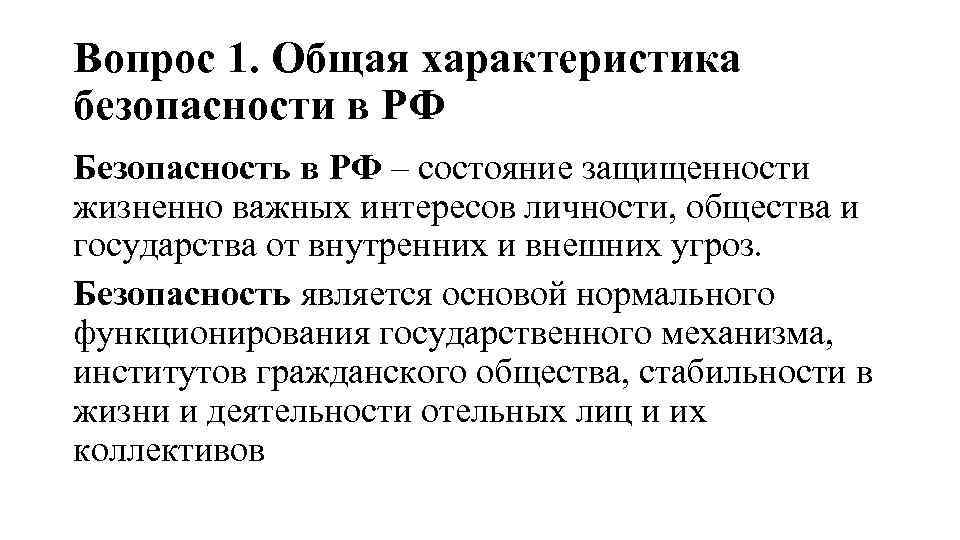 Вопрос 1. Общая характеристика безопасности в РФ

Безопасность в РФ – состояние защищенности жизненно важных интересов личности, общества и государства от внутренних и внешних угроз.

Безопасность является основой нормального функционирования государственного механизма, институтов гражданского общества, стабильности в жизни и деятельности отельных лиц и их коллективов